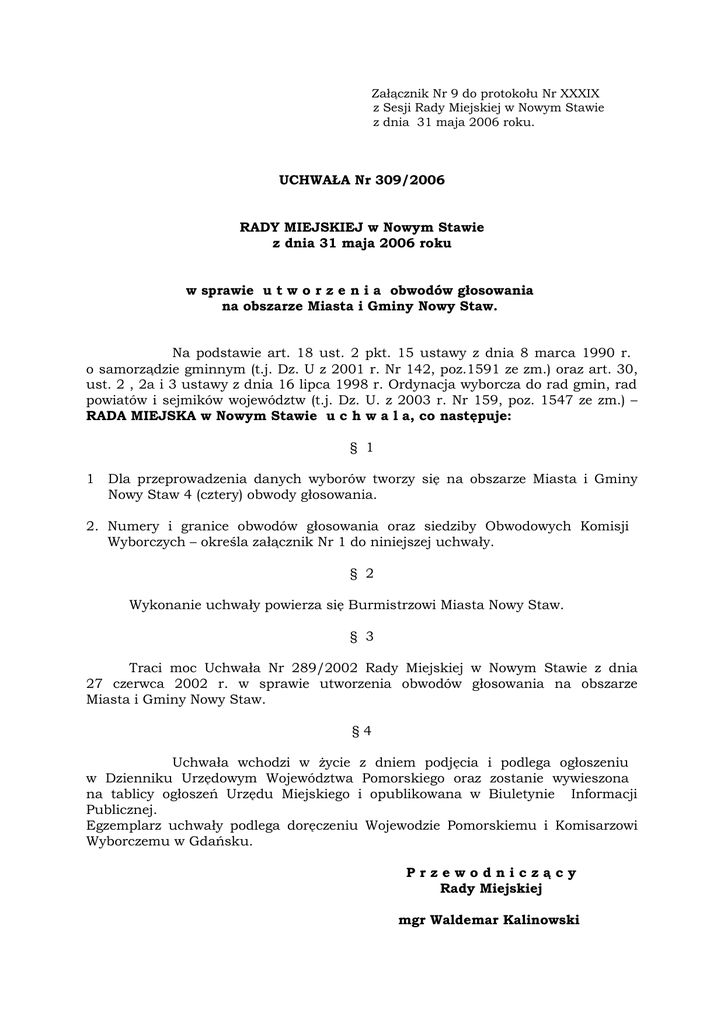 Załącznik Nr 9 do protokołu Nr XXXIX
z Sesji Rady Miejskiej w Nowym Stawie
z dnia 31 maja 2006 roku.

UCHWAŁA Nr 309/2006

RADY MIEJSKIEJ w Nowym Stawie
z dnia 31 maja 2006 roku

w sprawie u t w o r z e n i a obwodów głosowania
na obszarze Miasta i Gminy Nowy Staw.

Na podstawie art. 18 ust. 2 pkt. 15 ustawy z dnia 8 marca 1990 r. o samorządzie gminnym (t.j. Dz. U z 2001 r. Nr 142, poz.1591 ze zm.) oraz art. 30, ust. 2 , 2a i 3 ustawy z dnia 16 lipca 1998 r. Ordynacja wyborcza do rad gmin, rad powiatów i sejmików województw (t.j. Dz. U. z 2003 r. Nr 159, poz. 1547 ze zm.) – RADA MIEJSKA w Nowym Stawie u c h w a l a, co następuje:

§ 1

1 Dla przeprowadzenia danych wyborów tworzy się na obszarze Miasta i Gminy Nowy Staw 4 (cztery) obwody głosowania.

2. Numery i granice obwodów głosowania oraz siedziby Obwodowych Komisji Wyborczych – określa załącznik Nr 1 do niniejszej uchwały.

§ 2

Wykonanie uchwały powierza się Burmistrzowi Miasta Nowy Staw.

§ 3

Traci moc Uchwała Nr 289/2002 Rady Miejskiej w Nowym Stawie z dnia 27 czerwca 2002 r. w sprawie utworzenia obwodów głosowania na obszarze Miasta i Gminy Nowy Staw.

§ 4

Uchwała wchodzi w życie z dniem podjęcia i podlega ogłoszeniu w Dzienniku Urzędowym Województwa Pomorskiego oraz zostanie wywieszona na tablicy ogłoszeń Urzędu Miejskiego i opublikowana w Biuletynie Informacji Publicznej.
Egzemplarz uchwały podlega doręczeniu Wojewodzie Pomorskiemu i Komisarzowi Wyborczemu w Gdańsku.

P r z e w o d n i c z ą c y
Rady Miejskiej

mgr Waldemar Kalinowski